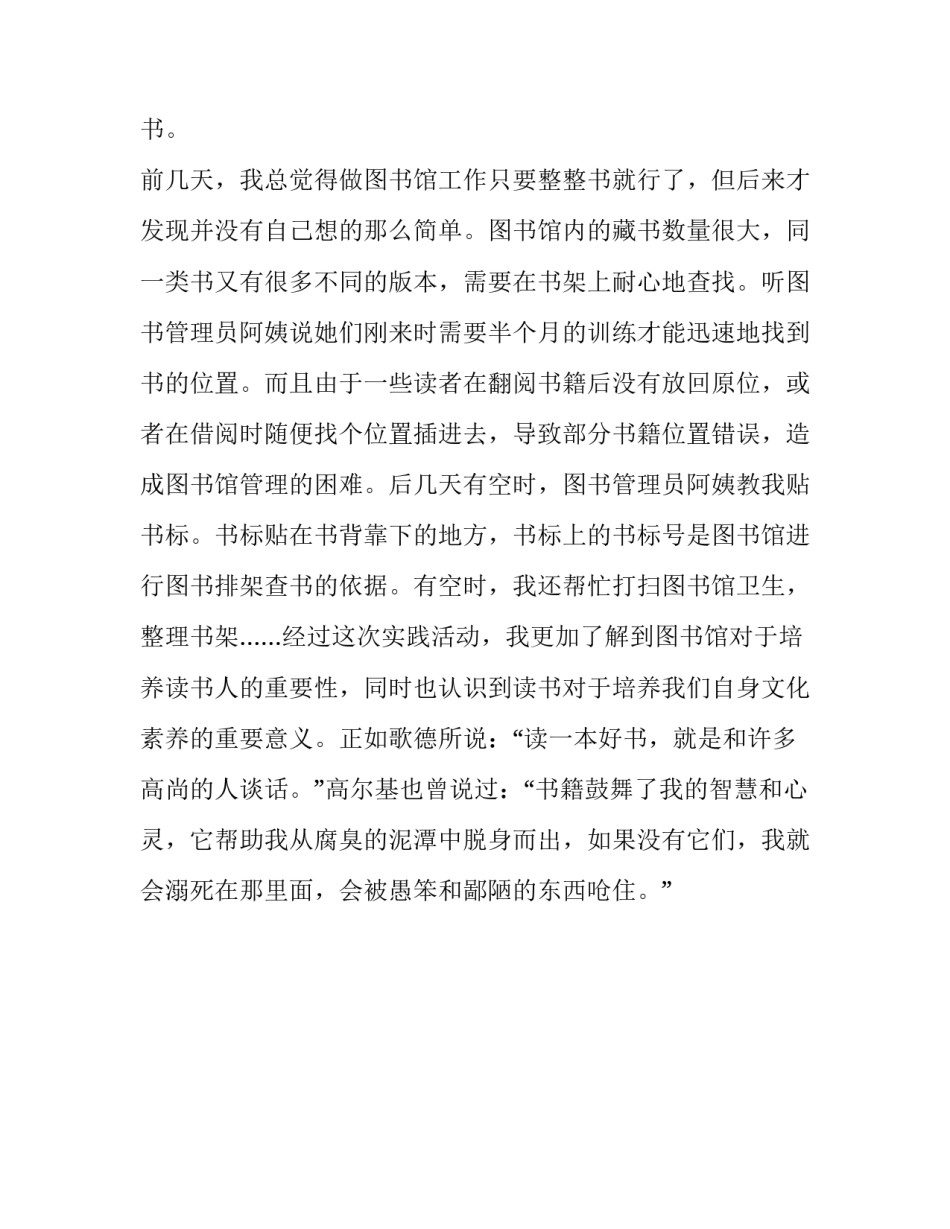 书。

前几天，我总觉得做图书馆工作只要整整书就行了，但后来才发现并没有自己想的那么简单。图书馆内的藏书数量很大，同一类书又有很多不同的版本，需要在书架上耐心地查找。听图书管理员阿姨说她们刚来时需要半个月的训练才能迅速地找到书的位置。而且由于一些读者在翻阅书籍后没有放回原位，或者在借阅时随便找个位置插进去，导致部分书籍位置错误，造成图书馆管理的困难。后几天有空时，图书管理员阿姨教我贴书标。书标贴在书背靠下的地方，书标上的书标号是图书馆进行图书排架查书的依据。有空时，我还帮忙打扫图书馆卫生，整理书架......经过这次实践活动，我更加了解到图书馆对于培养读书人的重要性，同时也认识到读书对于培养我们自身文化素养的重要意义。正如歌德所说：“读一本好书，就是和许多高尚的人谈话。”高尔基也曾说过：“书籍鼓舞了我的智慧和心灵，它帮助我从腐臭的泥潭中脱身而出，如果没有它们，我就会溺死在那里面，会被愚笨和鄙陋的东西呛住。”